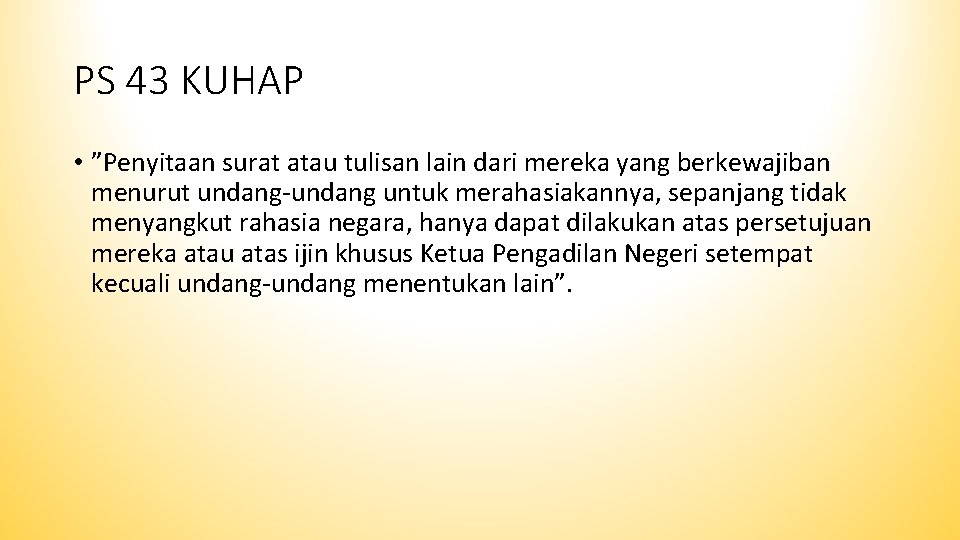 PS 43 KUHAP

• "Penyitaan surat atau tulisan lain dari mereka yang berkewajiban menurut undang-undang untuk merahasiakannya, sepanjang tidak menyangkut rahasia negara, hanya dapat dilakukan atas persetujuan mereka atau atas ijin khusus Ketua Pengadilan Negeri setempat kecuali undang-undang menentukan lain".